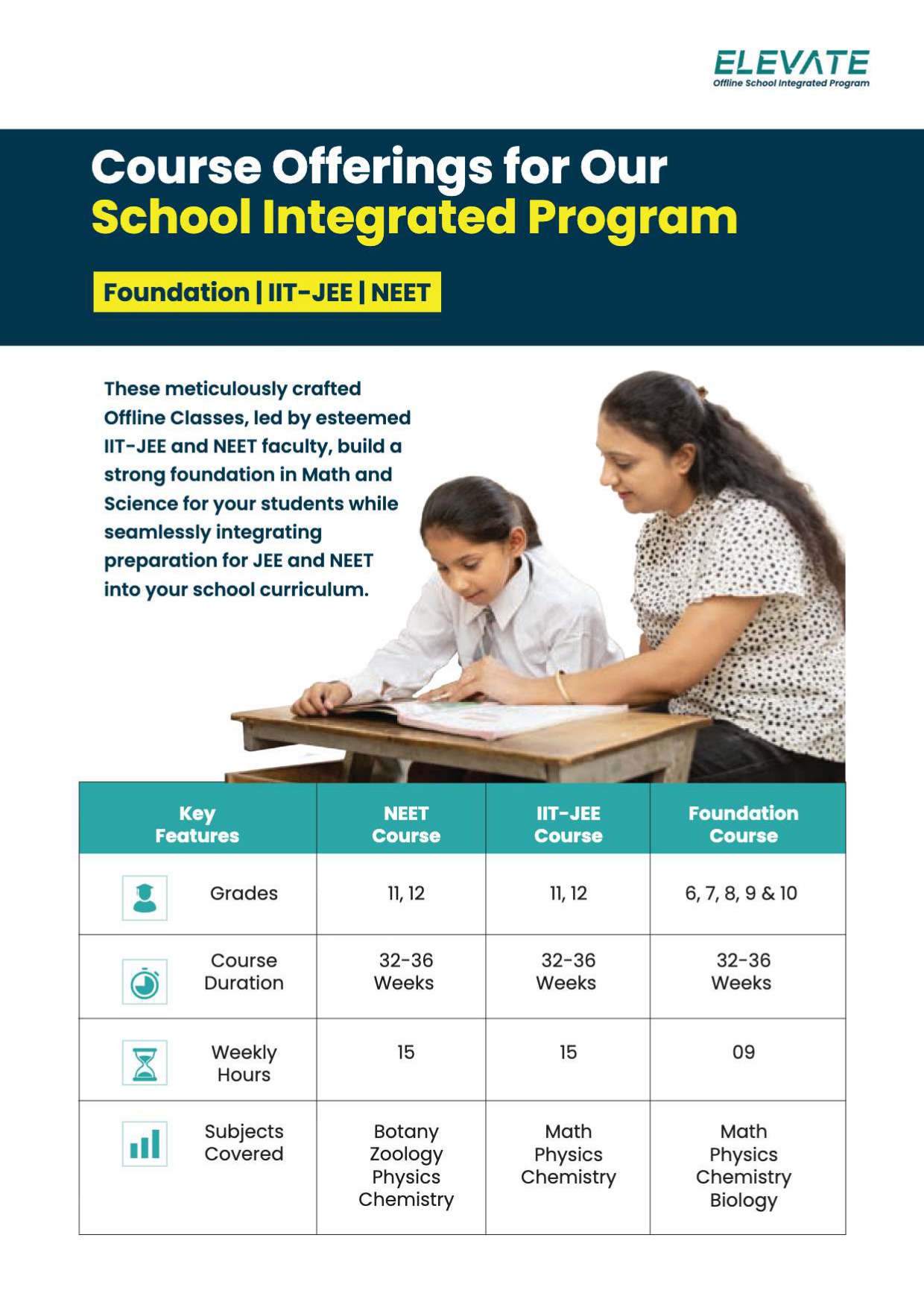 ELEVATE
Offline School Integrated Program

Course Offerings for Our
School Integrated Program

Foundation | IIT-JEE | NEET

These meticulously crafted Offline Classes, led by esteemed IIT-JEE and NEET faculty, build a strong foundation in Math and Science for your students while seamlessly integrating preparation for JEE and NEET into your school curriculum.

| Key Features | NEET Course | IIT-JEE Course | Foundation Course |
|---|---|---|---|
| Grades | 11, 12 | 11, 12 | 6, 7, 8, 9 & 10 |
| Course Duration | 32-36 Weeks | 32-36 Weeks | 32-36 Weeks |
| Weekly Hours | 15 | 15 | 09 |
| Subjects Covered | Botany Zoology Physics Chemistry | Math Physics Chemistry | Math Physics Chemistry Biology |